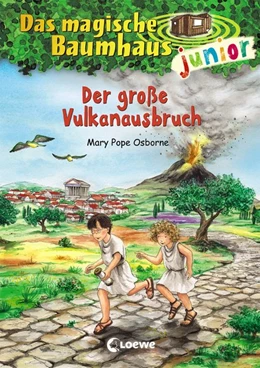 Das magische Baumhaus junior

Der große Vulkanausbruch

Mary Pope Osborne

Loewe